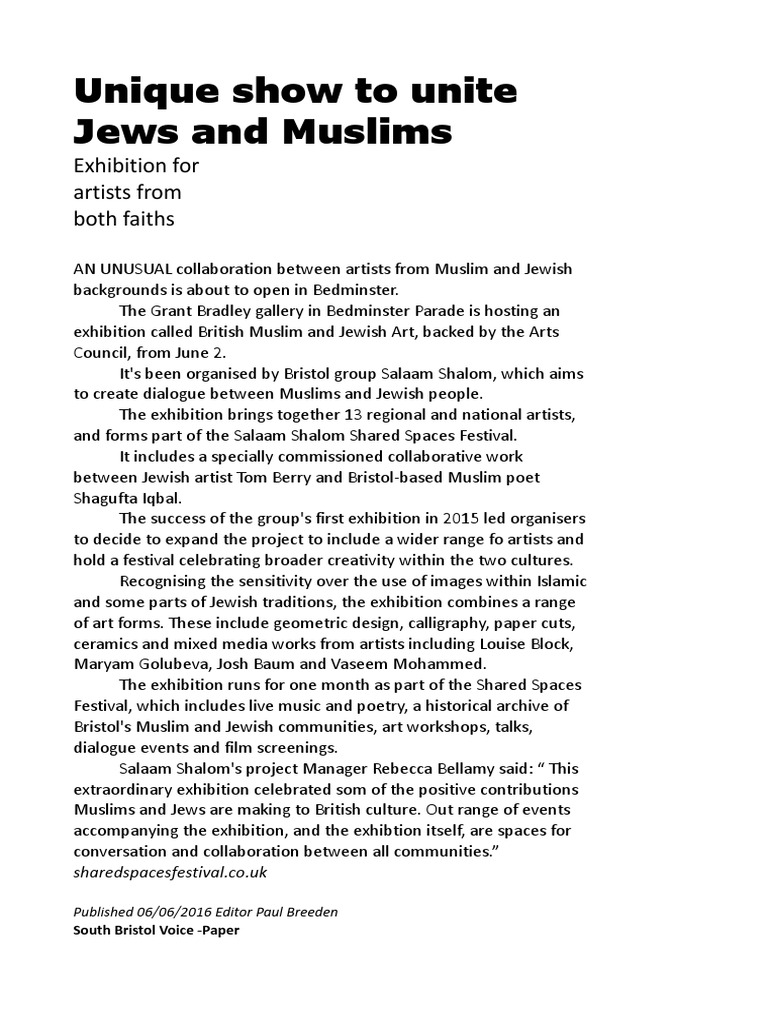 Unique show to unite Jews and Muslims

Exhibition for artists from both faiths

AN UNUSUAL collaboration between artists from Muslim and Jewish backgrounds is about to open in Bedminster.

The Grant Bradley gallery in Bedminster Parade is hosting an exhibition called British Muslim and Jewish Art, backed by the Arts Council, from June 2.

It's been organised by Bristol group Salaam Shalom, which aims to create dialogue between Muslims and Jewish people.

The exhibition brings together 13 regional and national artists, and forms part of the Salaam Shalom Shared Spaces Festival.

It includes a specially commissioned collaborative work between Jewish artist Tom Berry and Bristol-based Muslim poet Shagufta Iqbal.

The success of the group's first exhibition in 2015 led organisers to decide to expand the project to include a wider range fo artists and hold a festival celebrating broader creativity within the two cultures.

Recognising the sensitivity over the use of images within Islamic and some parts of Jewish traditions, the exhibition combines a range of art forms. These include geometric design, calligraphy, paper cuts, ceramics and mixed media works from artists including Louise Block, Maryam Golubeva, Josh Baum and Vaseem Mohammed.

The exhibition runs for one month as part of the Shared Spaces Festival, which includes live music and poetry, a historical archive of Bristol's Muslim and Jewish communities, art workshops, talks, dialogue events and film screenings.

Salaam Shalom's project Manager Rebecca Bellamy said: “ This extraordinary exhibition celebrated som of the positive contributions Muslims and Jews are making to British culture. Out range of events accompanying the exhibition, and the exhibtion itself, are spaces for conversation and collaboration between all communities.”
sharedspacesfestival.co.uk

Published 06/06/2016 Editor Paul Breeden
South Bristol Voice -Paper